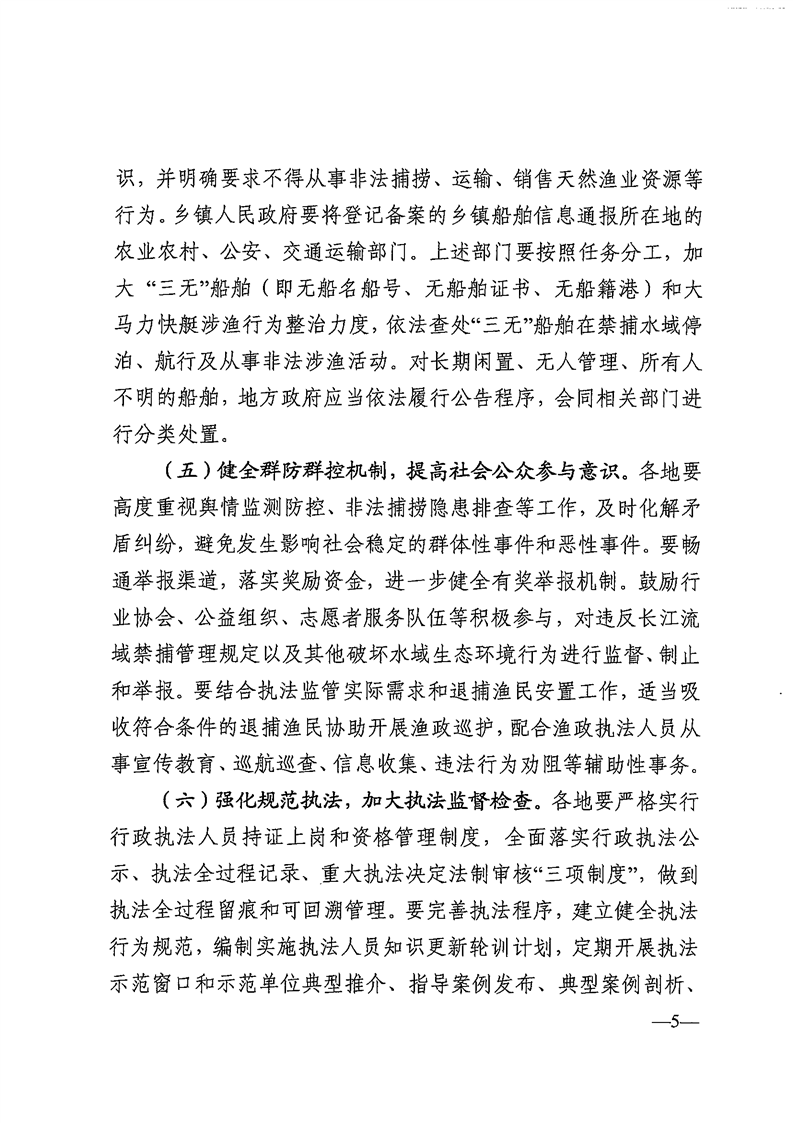 识，并明确要求不得从事非法捕捞、运输、销售天然渔业资源等行为。乡镇人民政府要将登记备案的乡镇船舶信息通报所在地的农业农村、公安、交通运输部门。上述部门要按照任务分工，加大“三无”船舶（即无船名船号、无船舶证书、无船籍港）和大马力快艇涉渔行为整治力度，依法查处“三无”船舶在禁捕水域停泊、航行及从事非法涉渔活动。对长期闲置、无人管理、所有人不明的船舶，地方政府应当依法履行公告程序，会同相关部门进行分类处置。

（五）健全群防群控机制，提高社会公众参与意识。各地要高度重视舆情监测防控、非法捕捞隐患排查等工作，及时化解矛盾纠纷，避免发生影响社会稳定的群体性事件和恶性事件。要畅通举报渠道，落实奖励资金，进一步健全有奖举报机制。鼓励行业协会、公益组织、志愿者服务队伍等积极参与，对违反长江流域禁捕管理规定以及其他破坏水域生态环境行为进行监督、制止和举报。要结合执法监管实际需求和退捕渔民安置工作，适当吸收符合条件的退捕渔民协助开展渔政巡护，配合渔政执法人员从事宣传教育、巡航巡查、信息收集、违法行为劝阻等辅助性事务。

（六）强化规范执法，加大执法监督检查。各地要严格实行行政执法人员持证上岗和资格管理制度，全面落实行政执法公示、执法全过程记录、重大执法决定法制审核“三项制度”，做到执法全过程留痕和可回溯管理。要完善执法程序，建立健全执法行为规范，编制实施执法人员知识更新轮训计划，定期开展执法示范窗口和示范单位典型推介、指导案例发布、典型案例剖析、

—5—